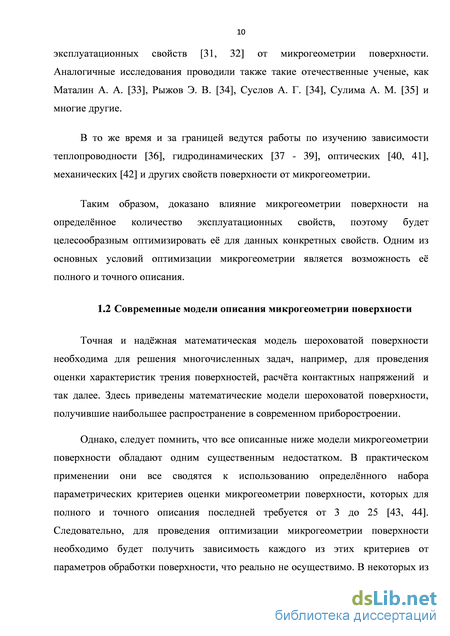 10

эксплуатационных свойств [31, 32] от микрогеометрии поверхности. Аналогичные исследования проводили также такие отечественные ученые, как Маталин А. А. [33], Рыжов Э. В. [34], Суслов А. Г. [34], Сулима А. М. [35] и многие другие.

В то же время и за границей ведутся работы по изучению зависимости теплопроводности [36], гидродинамических [37 - 39], оптических [40, 41], механических [42] и других свойств поверхности от микрогеометрии.

Таким образом, доказано влияние микрогеометрии поверхности на определённое количество эксплуатационных свойств, поэтому будет целесообразным оптимизировать её для данных конкретных свойств. Одним из основных условий оптимизации микрогеометрии является возможность её полного и точного описания.

1.2 Современные модели описания микрогеометрии поверхности

Точная и надёжная математическая модель шероховатой поверхности необходима для решения многочисленных задач, например, для проведения оценки характеристик трения поверхностей, расчёта контактных напряжений и так далее. Здесь приведены математические модели шероховатой поверхности, получившие наибольшее распространение в современном приборостроении.

Однако, следует помнить, что все описанные ниже модели микрогеометрии поверхности обладают одним существенным недостатком. В практическом применении они все сводятся к использованию определённого набора параметрических критериев оценки микрогеометрии поверхности, которых для полного и точного описания последней требуется от 3 до 25 [43, 44]. Следовательно, для проведения оптимизации микрогеометрии поверхности необходимо будет получить зависимость каждого из этих критериев от параметров обработки поверхности, что реально не осуществимо. В некоторых из

dsLib.net
библиотека диссертаций